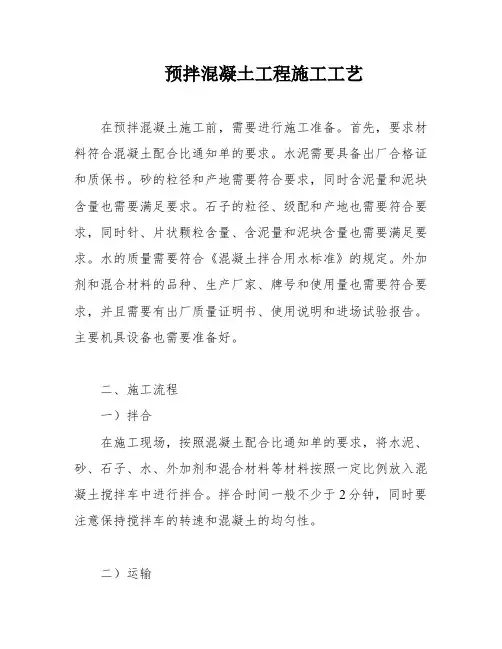 预拌混凝土工程施工工艺

在预拌混凝土施工前，需要进行施工准备。首先，要求材料符合混凝土配合比通知单的要求。水泥需要具备出厂合格证和质保书。砂的粒径和产地需要符合要求，同时含泥量和泥块含量也需要满足要求。石子的粒径、级配和产地也需要符合要求，同时针、片状颗粒含量、含泥量和泥块含量也需要满足要求。水的质量需要符合《混凝土拌合用水标准》的规定。外加剂和混合材料的品种、生产厂家、牌号和使用量也需要符合要求，并且需要有出厂质量证明书、使用说明和进场试验报告。主要机具设备也需要准备好。

二、施工流程

一）拌合

在施工现场，按照混凝土配合比通知单的要求，将水泥、砂、石子、水、外加剂和混合材料等材料按照一定比例放入混凝土搅拌车中进行拌合。拌合时间一般不少于2分钟，同时要注意保持搅拌车的转速和混凝土的均匀性。

二）运输